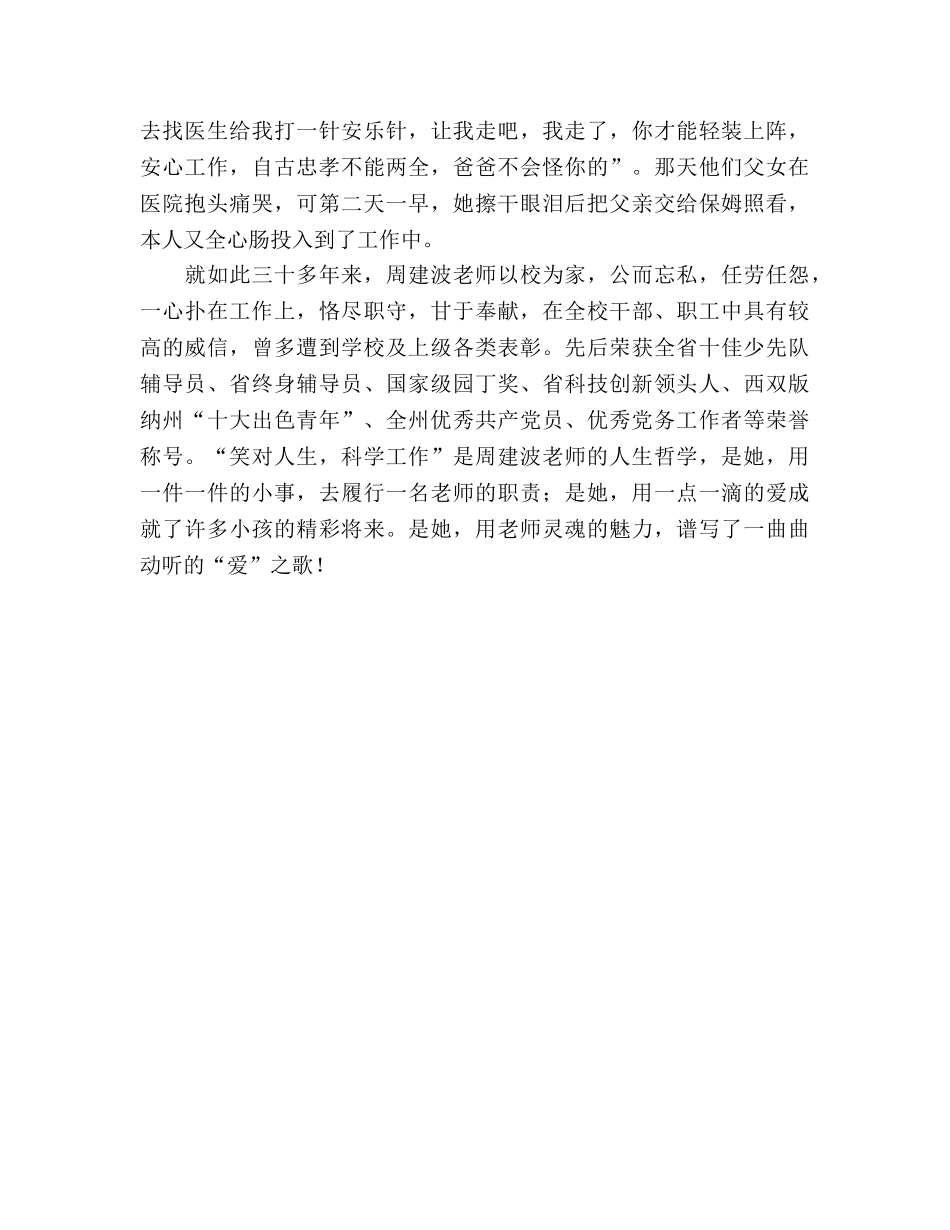 去找医生给我打一针安乐针，让我走吧，我走了，你才能轻装上阵，安心工作，自古忠孝不能两全，爸爸不会怪你的”。那天他们父女在医院抱头痛哭，可第二天一早，她擦干眼泪后把父亲交给保姆照看，本人又全心肠投入到了工作中。

就如此三十多年来，周建波老师以校为家，公而忘私，任劳任怨，一心扑在工作上，恪尽职守，甘于奉献，在全校干部、职工中具有较高的威信，曾多遭到学校及上级各类表彰。先后荣获全省十佳少先队辅导员、省终身辅导员、国家级园丁奖、省科技创新领头人、西双版纳州“十大出色青年”、全州优秀共产党员、优秀党务工作者等荣誉称号。“笑对人生，科学工作”是周建波老师的人生哲学，是她，用一件一件的小事，去履行一名老师的职责；是她，用一点一滴的爱成就了许多小孩的精彩将来。是她，用老师灵魂的魅力，谱写了一曲曲动听的“爱”之歌！